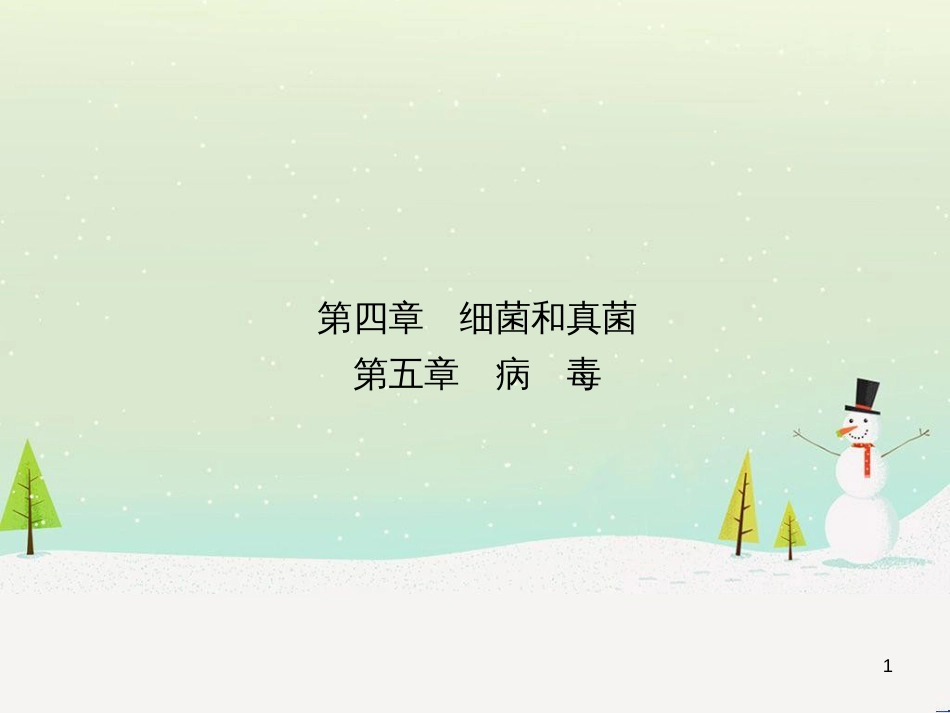 第四章　细菌和真菌
第五章　病　毒

1